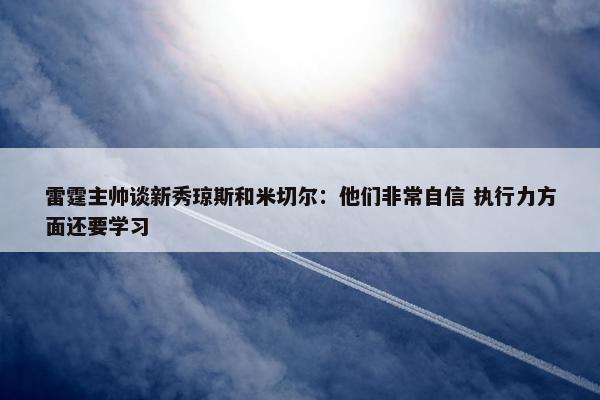 雷霆主帅谈新秀琼斯和米切尔：他们非常自信 执行力方面还要学习